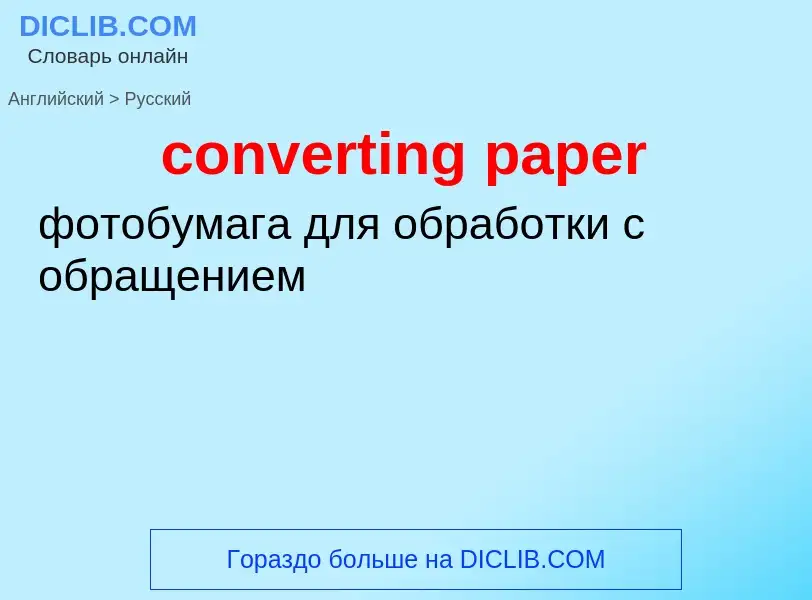 DICLIB.COM
Словарь онлайн

Английский > Русский

converting paper

фотобумага для обработки с обращением

Гораздо больше на DICLIB.COM